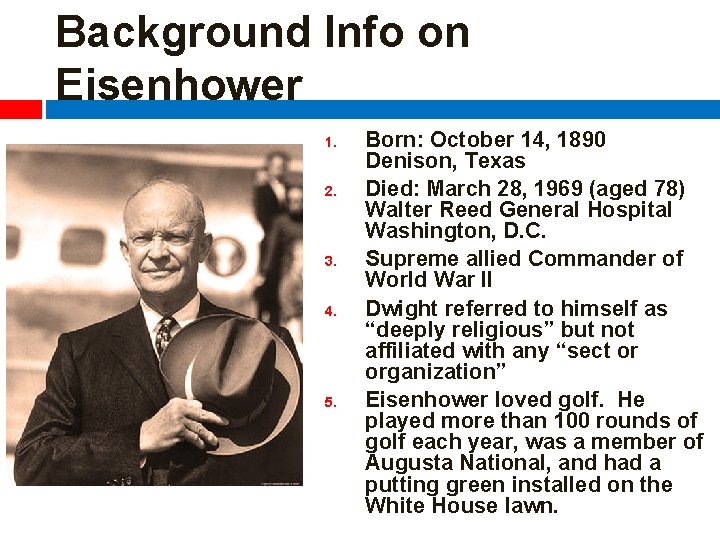 Background Info on Eisenhower

1. Born: October 14, 1890 Denison, Texas
2. Died: March 28, 1969 (aged 78) Walter Reed General Hospital Washington, D.C.
3. Supreme allied Commander of World War II
4. Dwight referred to himself as “deeply religious” but not affiliated with any “sect or organization”
5. Eisenhower loved golf. He played more than 100 rounds of golf each year, was a member of Augusta National, and had a putting green installed on the White House lawn.